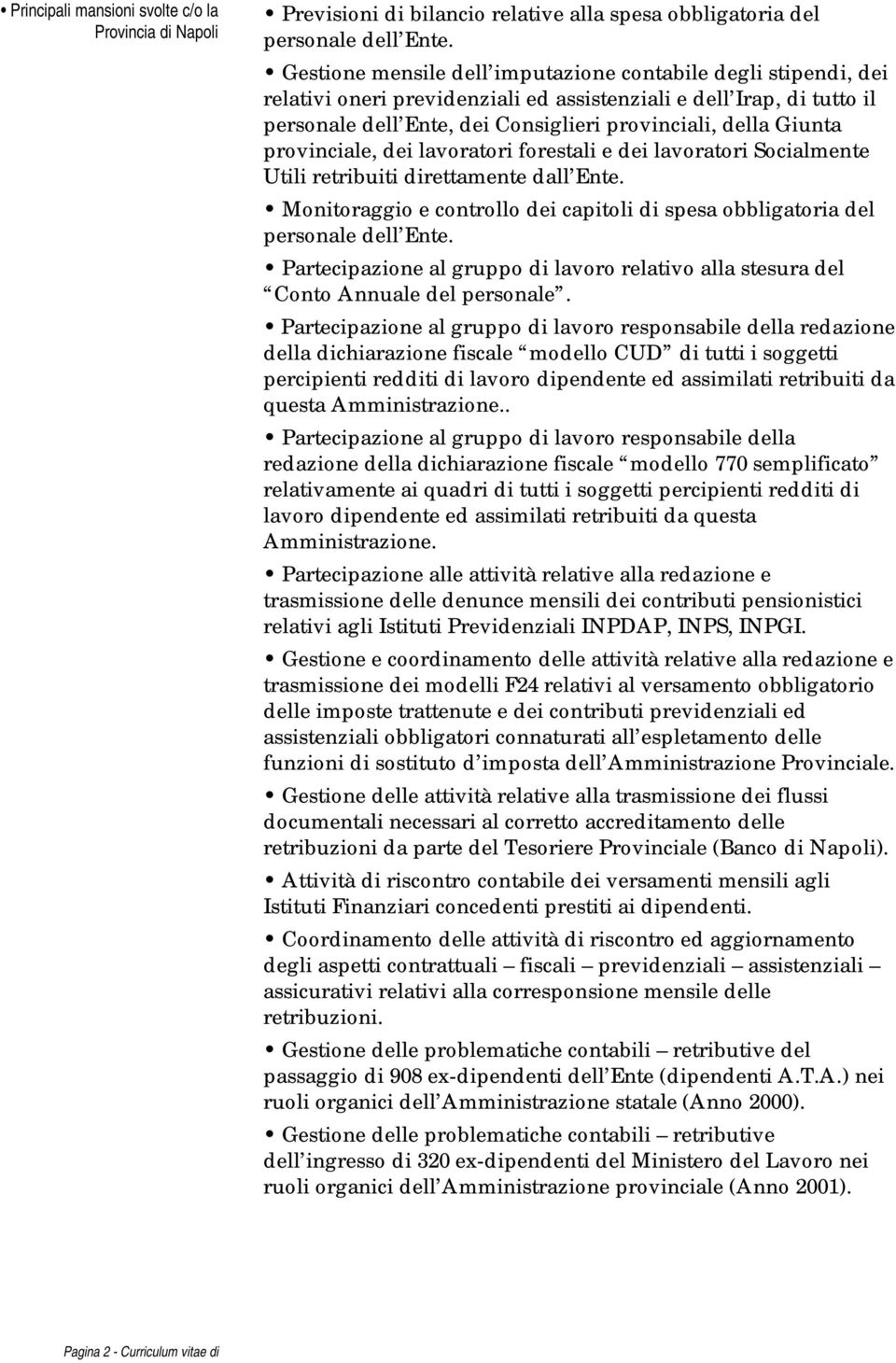 • Principali mansioni svolte c/o la Provincia di Napoli

• Previsioni di bilancio relative alla spesa obbligatoria del personale dell Ente.

• Gestione mensile dell imputazione contabile degli stipendi, dei relativi oneri previdenziali ed assistenziali e dell Irap, di tutto il personale dell Ente, dei Consiglieri provinciali, della Giunta provinciale, dei lavoratori forestali e dei lavoratori Socialmente Utili retribuiti direttamente dall Ente.

• Monitoraggio e controllo dei capitoli di spesa obbligatoria del personale dell Ente.

• Partecipazione al gruppo di lavoro relativo alla stesura del Conto Annuale del personale .

• Partecipazione al gruppo di lavoro responsabile della redazione della dichiarazione fiscale modello CUD di tutti i soggetti percipienti redditi di lavoro dipendente ed assimilati retribuiti da questa Amministrazione..

• Partecipazione al gruppo di lavoro responsabile della redazione della dichiarazione fiscale modello 770 semplificato relativamente ai quadri di tutti i soggetti percipienti redditi di lavoro dipendente ed assimilati retribuiti da questa Amministrazione.

• Partecipazione alle attività relative alla redazione e trasmissione delle denunce mensili dei contributi pensionistici relativi agli Istituti Previdenziali INPDAP, INPS, INPGI.

• Gestione e coordinamento delle attività relative alla redazione e trasmissione dei modelli F24 relativi al versamento obbligatorio delle imposte trattenute e dei contributi previdenziali ed assistenziali obbligatori connaturati all espletamento delle funzioni di sostituto d imposta dell Amministrazione Provinciale.

• Gestione delle attività relative alla trasmissione dei flussi documentali necessari al corretto accreditamento delle retribuzioni da parte del Tesoriere Provinciale (Banco di Napoli).

• Attività di riscontro contabile dei versamenti mensili agli Istituti Finanziari concedenti prestiti ai dipendenti.

• Coordinamento delle attività di riscontro ed aggiornamento degli aspetti contrattuali – fiscali – previdenziali – assistenziali – assicurativi relativi alla corresponsione mensile delle retribuzioni.

• Gestione delle problematiche contabili – retributive del passaggio di 908 ex-dipendenti dell Ente (dipendenti A.T.A.) nei ruoli organici dell Amministrazione statale (Anno 2000).

• Gestione delle problematiche contabili – retributive dell ingresso di 320 ex-dipendenti del Ministero del Lavoro nei ruoli organici dell Amministrazione provinciale (Anno 2001).

Pagina 2 - Curriculum vitae di